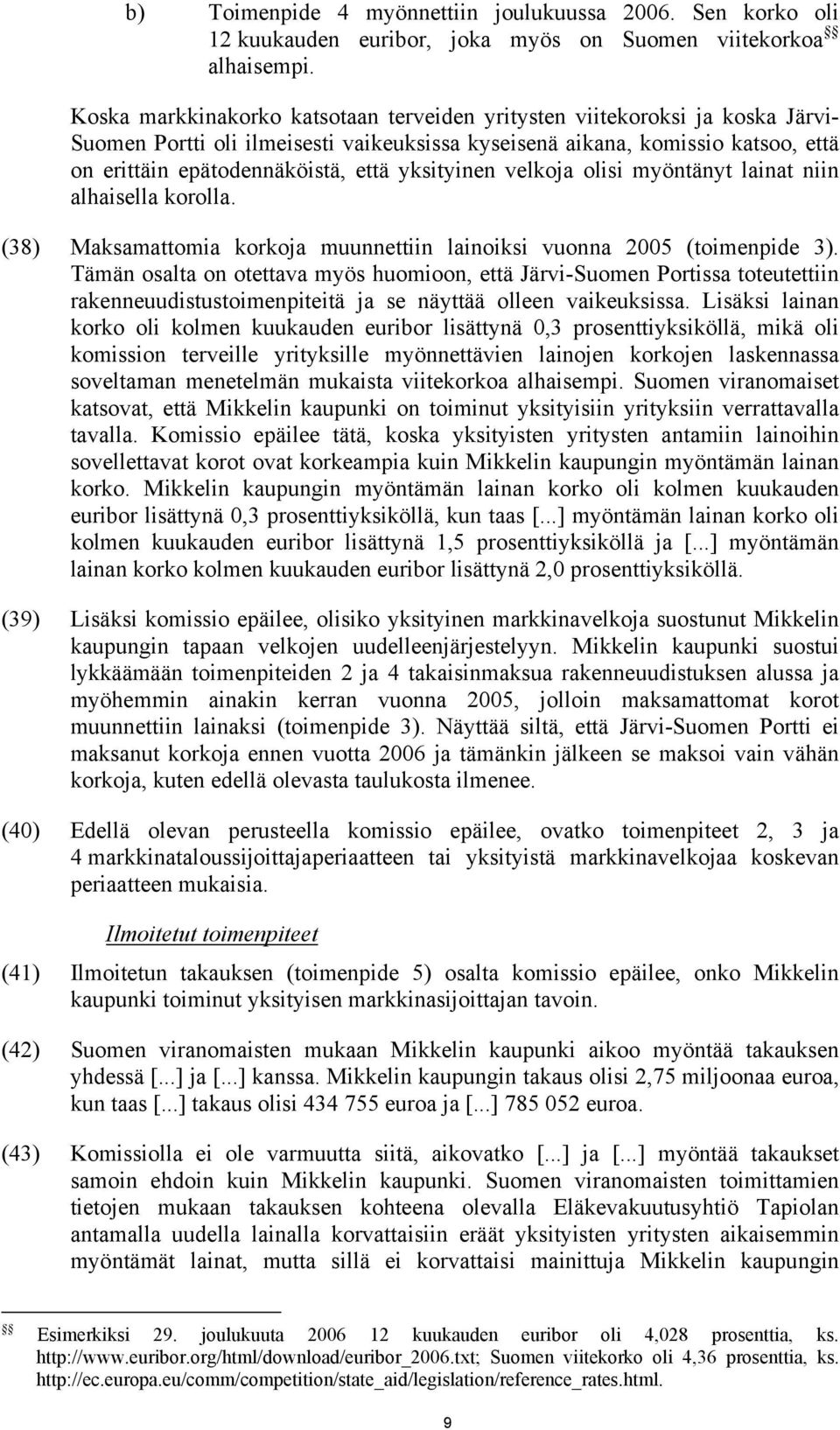 b) Toimenpide 4 myönnettiin joulukuussa 2006. Sen korko oli 12 kuukauden euribor, joka myös on Suomen viitekorkoa§§ alhaisempi.

Koska markkinakorko katsotaan terveiden yritysten viitekoroksi ja koska Järvi-Suomen Portti oli ilmeisesti vaikeuksissa kyseisenä aikana, komissio katsoo, että on erittäin epätodennäköistä, että yksityinen velkoja olisi myöntänyt lainat niin alhaisella korolla.

(38) Maksamattomia korkoja muunnettiin lainoiksi vuonna 2005 (toimenpide 3). Tämän osalta on otettava myös huomioon, että Järvi-Suomen Portissa toteutettiin rakenneuudistustoimenpiteitä ja se näyttää olleen vaikeuksissa. Lisäksi lainan korko oli kolmen kuukauden euribor lisättynä 0,3 prosenttiyksiköllä, mikä oli komission terveille yrityksille myönnettävien lainojen korkojen laskennassa soveltaman menetelmän mukaista viitekorkoa alhaisempi. Suomen viranomaiset katsovat, että Mikkelin kaupunki on toiminut yksityisiin yrityksiin verrattavalla tavalla. Komissio epäilee tätä, koska yksityisten yritysten antamiin lainoihin sovellettavat korot ovat korkeampia kuin Mikkelin kaupungin myöntämän lainan korko. Mikkelin kaupungin myöntämän lainan korko oli kolmen kuukauden euribor lisättynä 0,3 prosenttiyksiköllä, kun taas [...] myöntämän lainan korko oli kolmen kuukauden euribor lisättynä 1,5 prosenttiyksiköllä ja [...] myöntämän lainan korko kolmen kuukauden euribor lisättynä 2,0 prosenttiyksiköllä.

(39) Lisäksi komissio epäilee, olisiko yksityinen markkinavelkoja suostunut Mikkelin kaupungin tapaan velkojen uudelleenjärjestelyyn. Mikkelin kaupunki suostui lykkäämään toimenpiteiden 2 ja 4 takaisinmaksua rakenneuudistuksen alussa ja myöhemmin ainakin kerran vuonna 2005, jolloin maksamattomat korot muunnettiin lainaksi (toimenpide 3). Näyttää siltä, että Järvi-Suomen Portti ei maksanut korkoja ennen vuotta 2006 ja tämänkin jälkeen se maksoi vain vähän korkoja, kuten edellä olevasta taulukosta ilmenee.

(40) Edellä olevan perusteella komissio epäilee, ovatko toimenpiteet 2, 3 ja 4 markkinataloussijoittajaperiaatteen tai yksityistä markkinavelkojaa koskevan periaatteen mukaisia.

Ilmoitetut toimenpiteet

(41) Ilmoitetun takauksen (toimenpide 5) osalta komissio epäilee, onko Mikkelin kaupunki toiminut yksityisen markkinasijoittajan tavoin.

(42) Suomen viranomaisten mukaan Mikkelin kaupunki aikoo myöntää takauksen yhdessä [...] ja [...] kanssa. Mikkelin kaupungin takaus olisi 2,75 miljoonaa euroa, kun taas [...] takaus olisi 434 755 euroa ja [...] 785 052 euroa.

(43) Komissiolla ei ole varmuutta siitä, aikovatko [...] ja [...] myöntää takaukset samoin ehdoin kuin Mikkelin kaupunki. Suomen viranomaisten toimittamien tietojen mukaan takauksen kohteena olevalla Eläkevakuutusyhtiö Tapiolan antamalla uudella lainalla korvattaisiin eräät yksityisten yritysten aikaisemmin myöntämät lainat, mutta sillä ei korvattaisi mainittuja Mikkelin kaupungin

§§ Esimerkiksi 29. joulukuuta 2006 12 kuukauden euribor oli 4,028 prosenttia, ks. http://www.euribor.org/html/download/euribor_2006.txt; Suomen viitekorko oli 4,36 prosenttia, ks. http://ec.europa.eu/comm/competition/state_aid/legislation/reference_rates.html.

9